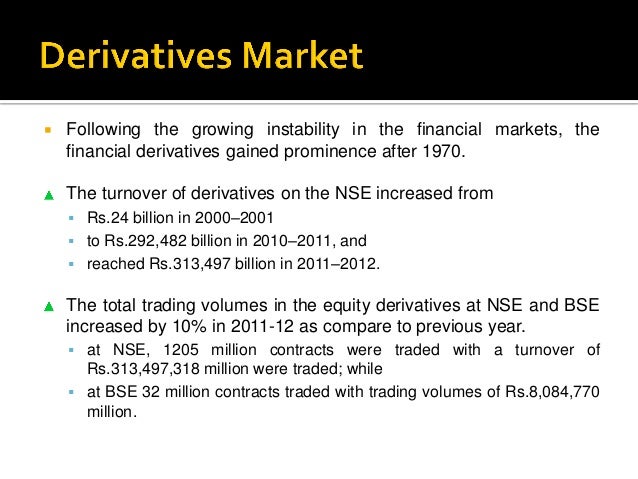 Derivatives Market

Following the growing instability in the financial markets, the financial derivatives gained prominence after 1970.

The turnover of derivatives on the NSE increased from

Rs.24 billion in 2000–2001

to Rs.292,482 billion in 2010–2011, and

reached Rs.313,497 billion in 2011–2012.

The total trading volumes in the equity derivatives at NSE and BSE increased by 10% in 2011-12 as compare to previous year.

at NSE, 1205 million contracts were traded with a turnover of Rs.313,497,318 million were traded; while

at BSE 32 million contracts traded with trading volumes of Rs.8,084,770 million.